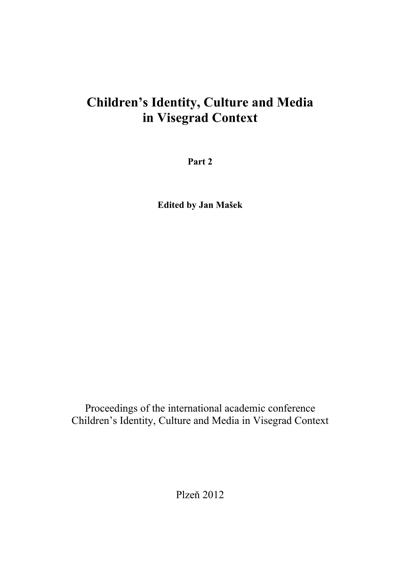 Children's Identity, Culture and Media
in Visegrad Context

Part 2

Edited by Jan Mašek

Proceedings of the international academic conference
Children's Identity, Culture and Media in Visegrad Context

Plzeň 2012